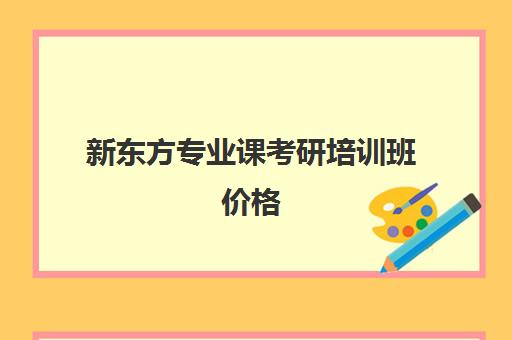 新东方专业课考研培训班价格